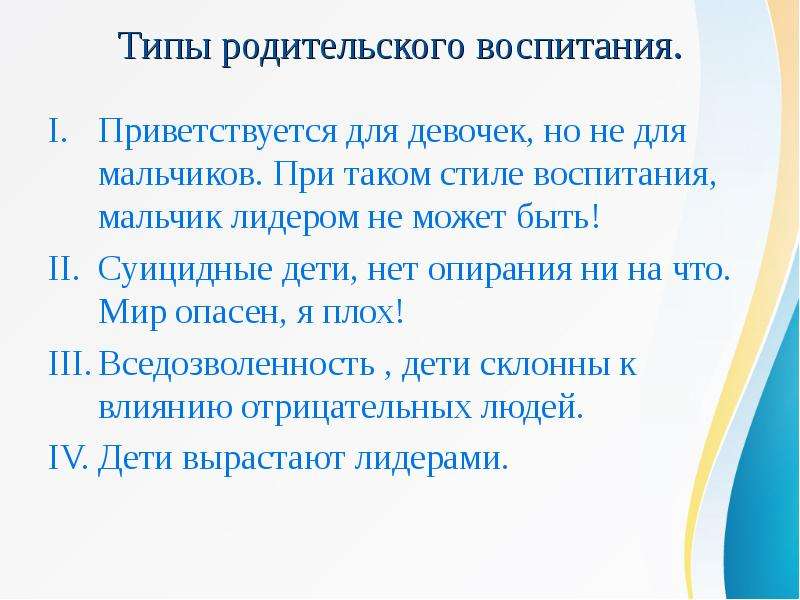 Типы родительского воспитания.

I. Приветствуется для девочек, но не для мальчиков. При таком стиле воспитания, мальчик лидером не может быть!

II. Суицидные дети, нет опирания ни на что. Мир опасен, я плох!

III. Вседозволенность , дети склонны к влиянию отрицательных людей.

IV. Дети вырастают лидерами.